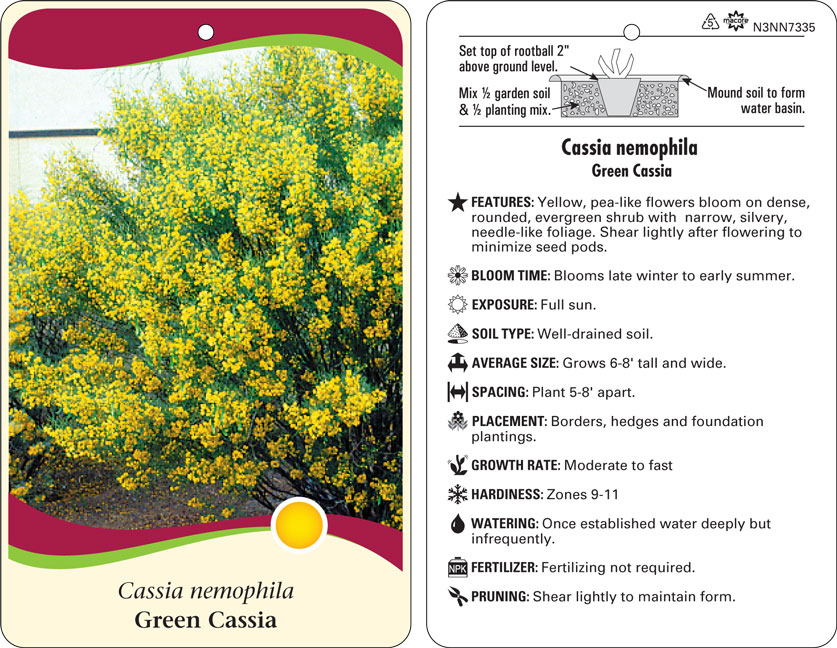 Cassia nemophila
Green Cassia

5 macore N3NN7335

Set top of rootball 2" above ground level.

Mix ½ garden soil & ½ planting mix.

Mound soil to form water basin.

Cassia nemophila
Green Cassia

FEATURES: Yellow, pea-like flowers bloom on dense, rounded, evergreen shrub with narrow, silvery, needle-like foliage. Shear lightly after flowering to minimize seed pods.

BLOOM TIME: Blooms late winter to early summer.

EXPOSURE: Full sun.

SOIL TYPE: Well-drained soil.

AVERAGE SIZE: Grows 6-8' tall and wide.

SPACING: Plant 5-8' apart.

PLACEMENT: Borders, hedges and foundation plantings.

GROWTH RATE: Moderate to fast

HARDINESS: Zones 9-11

WATERING: Once established water deeply but infrequently.

NPK FERTILIZER: Fertilizing not required.

PRUNING: Shear lightly to maintain form.